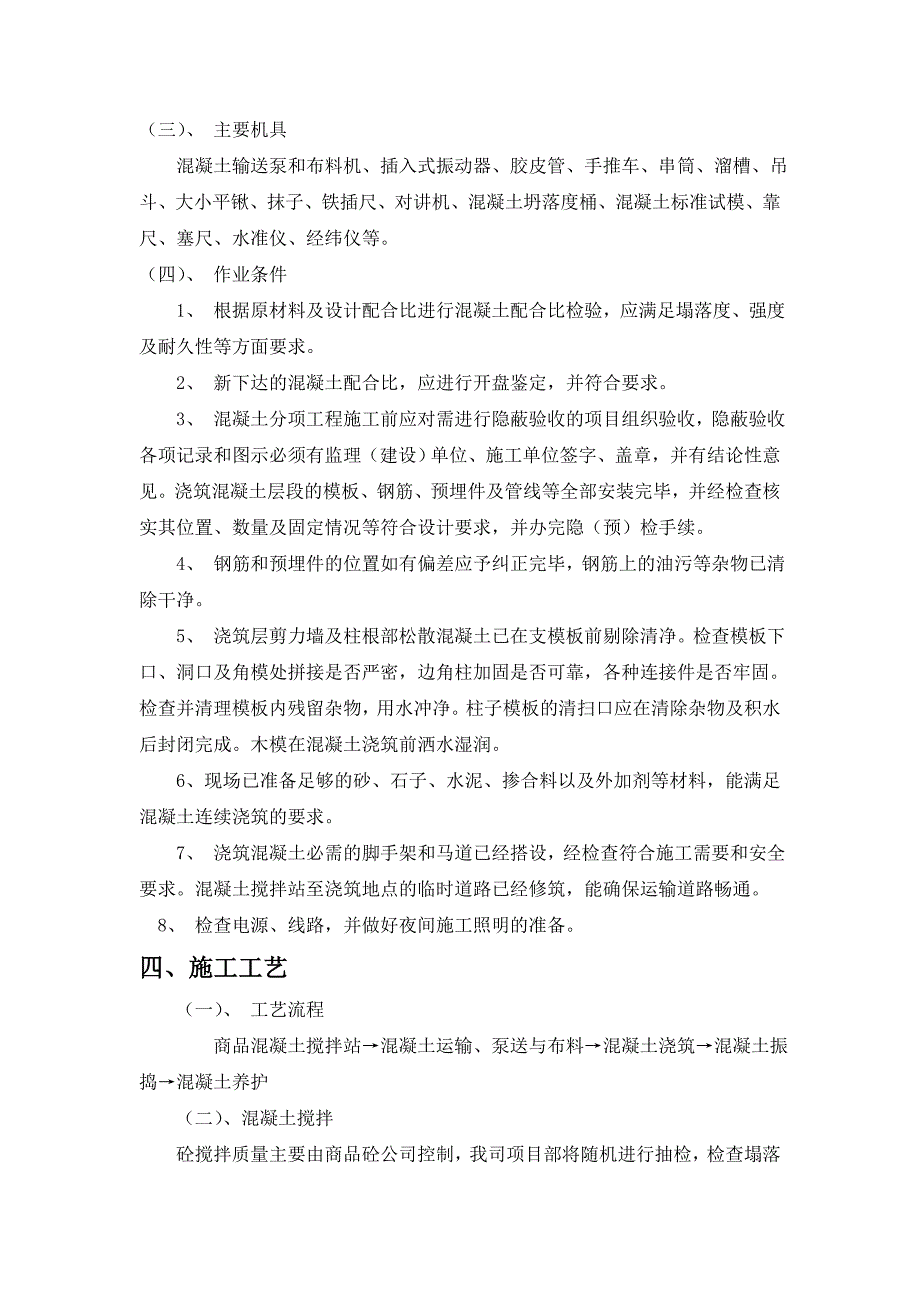 （三）、 主要机具

混凝土输送泵和布料机、插入式振动器、胶皮管、手推车、串筒、溜槽、吊斗、大小平锹、抹子、铁插尺、对讲机、混凝土坍落度桶、混凝土标准试模、靠尺、塞尺、水准仪、经纬仪等。

（四）、 作业条件

1、 根据原材料及设计配合比进行混凝土配合比检验，应满足塌落度、强度及耐久性等方面要求。

2、 新下达的混凝土配合比，应进行开盘鉴定，并符合要求。

3、 混凝土分项工程施工前应对需进行隐蔽验收的项目组织验收，隐蔽验收各项记录和图示必须有监理（建设）单位、施工单位签字、盖章，并有结论性意见。浇筑混凝土层段的模板、钢筋、预埋件及管线等全部安装完毕，并经检查核实其位置、数量及固定情况等符合设计要求，并办完隐（预）检手续。

4、 钢筋和预埋件的位置如有偏差应予纠正完毕，钢筋上的油污等杂物已清除干净。

5、 浇筑层剪力墙及柱根部松散混凝土已在支模板前剔除清净。检查模板下口、洞口及角模处拼接是否严密，边角柱加固是否可靠，各种连接件是否牢固。检查并清理模板内残留杂物，用水冲净。柱子模板的清扫口应在清除杂物及积水后封闭完成。木模在混凝土浇筑前洒水湿润。

6、现场已准备足够的砂、石子、水泥、掺合料以及外加剂等材料，能满足混凝土连续浇筑的要求。

7、 浇筑混凝土必需的脚手架和马道已经搭设，经检查符合施工需要和安全要求。混凝土搅拌站至浇筑地点的临时道路已经修筑，能确保运输道路畅通。

8、 检查电源、线路，并做好夜间施工照明的准备。

四、施工工艺

（一）、 工艺流程

商品混凝土搅拌站→混凝土运输、泵送与布料→混凝土浇筑→混凝土振捣→混凝土养护

（二）、混凝土搅拌

砼搅拌质量主要由商品砼公司控制，我司项目部将随机进行抽检，检查塌落